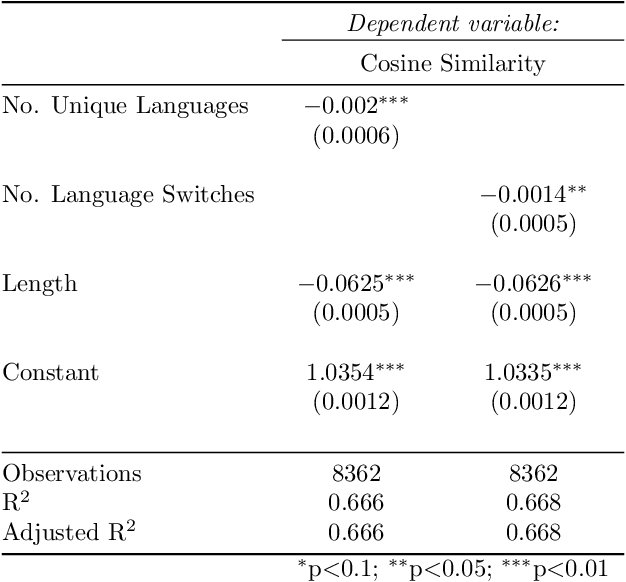 | | *Dependent variable:* | |
|---|---|---|
| | Cosine Similarity | |
| No. Unique Languages | $-0.002^{***}$ | |
| | (0.0006) | |
| No. Language Switches | | $-0.0014^{**}$ |
| | | (0.0005) |
| Length | $-0.0625^{***}$ | $-0.0626^{***}$ |
| | (0.0005) | (0.0005) |
| Constant | $1.0354^{***}$ | $1.0335^{***}$ |
| | (0.0012) | (0.0012) |
| Observations | 8362 | 8362 |
| $R^2$ | 0.666 | 0.668 |
| Adjusted $R^2$ | 0.666 | 0.668 |

$^{*}$p<0.1; $^{**}$p<0.05; $^{***}$p<0.01